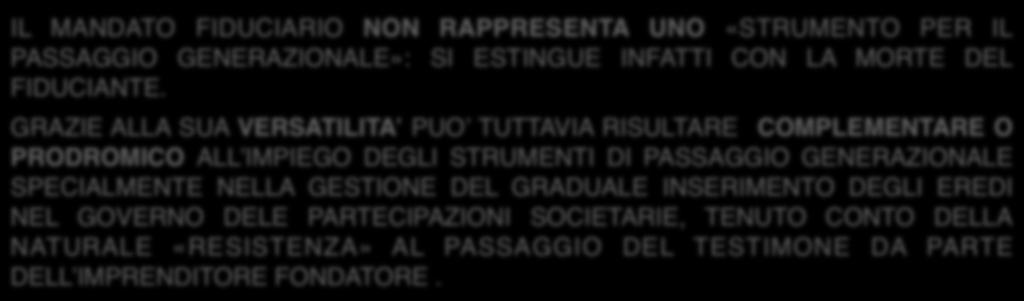 IL MANDATO FIDUCIARIO NON RAPPRESENTA UNO «STRUMENTO PER IL PASSAGGIO GENERAZIONALE»: SI ESTINGUE INFATTI CON LA MORTE DEL FIDUCIANTE.

GRAZIE ALLA SUA VERSATILITA' PUO' TUTTAVIA RISULTARE COMPLEMENTARE O PRODROMICO ALL'IMPIEGO DEGLI STRUMENTI DI PASSAGGIO GENERAZIONALE SPECIALMENTE NELLA GESTIONE DEL GRADUALE INSERIMENTO DEGLI EREDI NEL GOVERNO DELE PARTECIPAZIONI SOCIETARIE, TENUTO CONTO DELLA NATURALE «RESISTENZA» AL PASSAGGIO DEL TESTIMONE DA PARTE DELL'IMPRENDITORE FONDATORE .